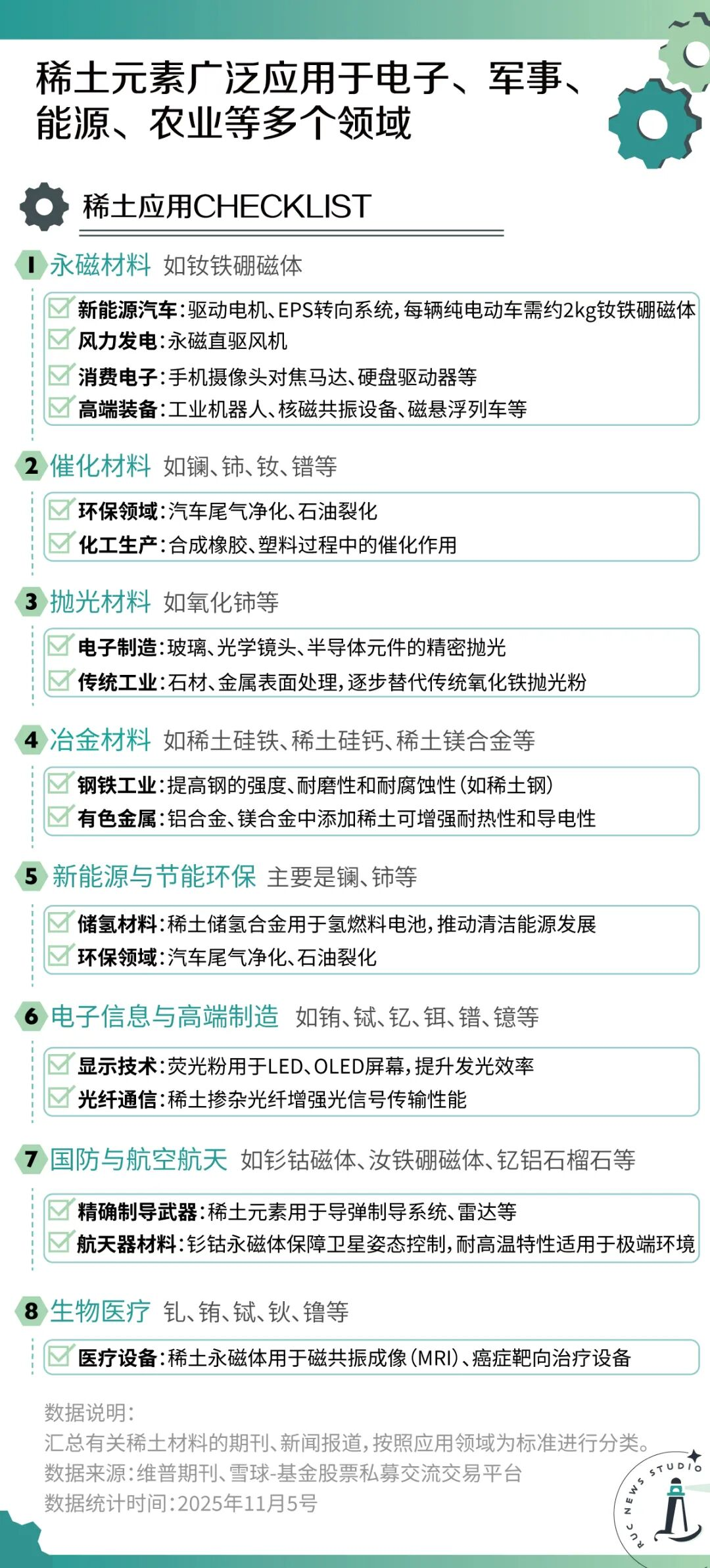 稀土元素广泛应用于电子、军事、能源、农业等多个领域

稀土应用CHECKLIST

1 永磁材料 如钕铁硼磁体
新能源汽车：驱动电机、EPS转向系统，每辆纯电动车需约2kg钕铁硼磁体
风力发电：永磁直驱风机
消费电子：手机摄像头对焦马达、硬盘驱动器等
高端装备：工业机器人、核磁共振设备、磁悬浮列车等

2 催化材料 如镧、铈、钕、镨等
环保领域：汽车尾气净化、石油裂化
化工生产：合成橡胶、塑料过程中的催化作用

3 抛光材料 如氧化铈等
电子制造：玻璃、光学镜头、半导体元件的精密抛光
传统工业：石材、金属表面处理，逐步替代传统氧化铁抛光粉

4 冶金材料 如稀土硅铁、稀土硅钙、稀土镁合金等
钢铁工业：提高钢的强度、耐磨性和耐腐蚀性（如稀土钢）
有色金属：铝合金、镁合金中添加稀土可增强耐热性和导电性

5 新能源与节能环保 主要是镧、铈等
储氢材料：稀土储氢合金用于氢燃料电池，推动清洁能源发展
环保领域：汽车尾气净化、石油裂化

6 电子信息与高端制造 如铕、铽、钇、铒、镨、镱等
显示技术：荧光粉用于LED、OLED屏幕，提升发光效率
光纤通信：稀土掺杂光纤增强光信号传输性能

7 国防与航空航天 如钐钴磁体、汝铁硼磁体、钇铝石榴石等
精确制导武器：稀土元素用于导弹制导系统、雷达等
航天器材料：钐钴永磁体保障卫星姿态控制，耐高温特性适用于极端环境

8 生物医疗 钆、铕、铽、钬、镥等
医疗设备：稀土永磁体用于磁共振成像（MRI）、癌症靶向治疗设备

数据说明：
汇总有关稀土材料的期刊、新闻报道，按照应用领域为标准进行分类。
数据来源：维普期刊、雪球-基金股票私募交流交易平台
数据统计时间：2025年11月5号

RUC NEWS STUDIO